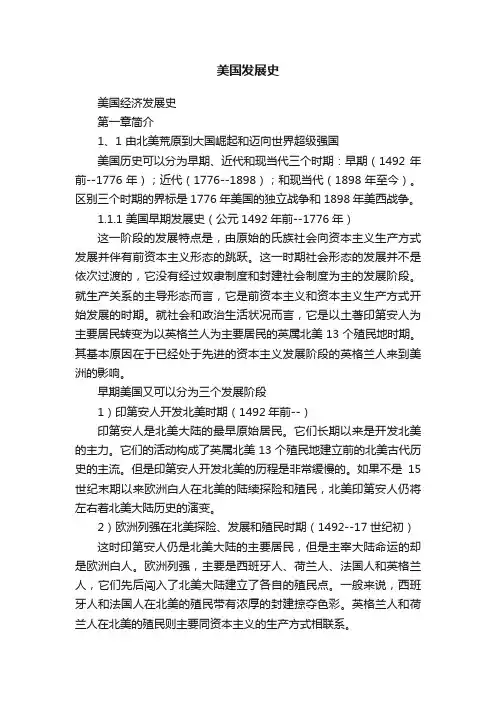 美国发展史

美国经济发展史

第一章简介

1、1 由北美荒原到大国崛起和迈向世界超级强国

美国历史可以分为早期、近代和现当代三个时期：早期（1492 年前--1776 年）；近代（1776--1898）；和现当代（1898 年至今）。区别三个时期的界标是 1776 年美国的独立战争和 1898 年美西战争。

1.1.1 美国早期发展史（公元 1492 年前--1776 年）

这一阶段的发展特点是，由原始的氏族社会向资本主义生产方式发展并伴有前资本主义形态的跳跃。这一时期社会形态的发展并不是依次过渡的，它没有经过奴隶制度和封建社会制度为主的发展阶段。就生产关系的主导形态而言，它是前资本主义和资本主义生产方式开始发展的时期。就社会和政治生活状况而言，它是以土著印第安人为主要居民转变为以英格兰人为主要居民的英属北美 13 个殖民地时期。其基本原因在于已经处于先进的资本主义发展阶段的英格兰人来到美洲的影响。

早期美国又可以分为三个发展阶段

1）印第安人开发北美时期（1492 年前--）

印第安人是北美大陆的最早原始居民。它们长期以来是开发北美的主力。它们的活动构成了英属北美 13 个殖民地建立前的北美古代历史的主流。但是印第安人开发北美的历程是非常缓慢的。如果不是 15 世纪末期以来欧洲白人在北美的陆续探险和殖民，北美印第安人仍将左右着北美大陆历史的演变。

2）欧洲列强在北美探险、发展和殖民时期（1492--17 世纪初）

这时印第安人仍是北美大陆的主要居民，但是主宰大陆命运的却是欧洲白人。欧洲列强，主要是西班牙人、荷兰人、法国人和英格兰人，它们先后闯入了北美大陆建立了各自的殖民点。一般来说，西班牙人和法国人在北美的殖民带有浓厚的封建掠夺色彩。英格兰人和荷兰人在北美的殖民则主要同资本主义的生产方式相联系。